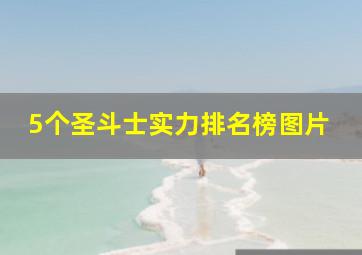 5个圣斗士实力排名榜图片